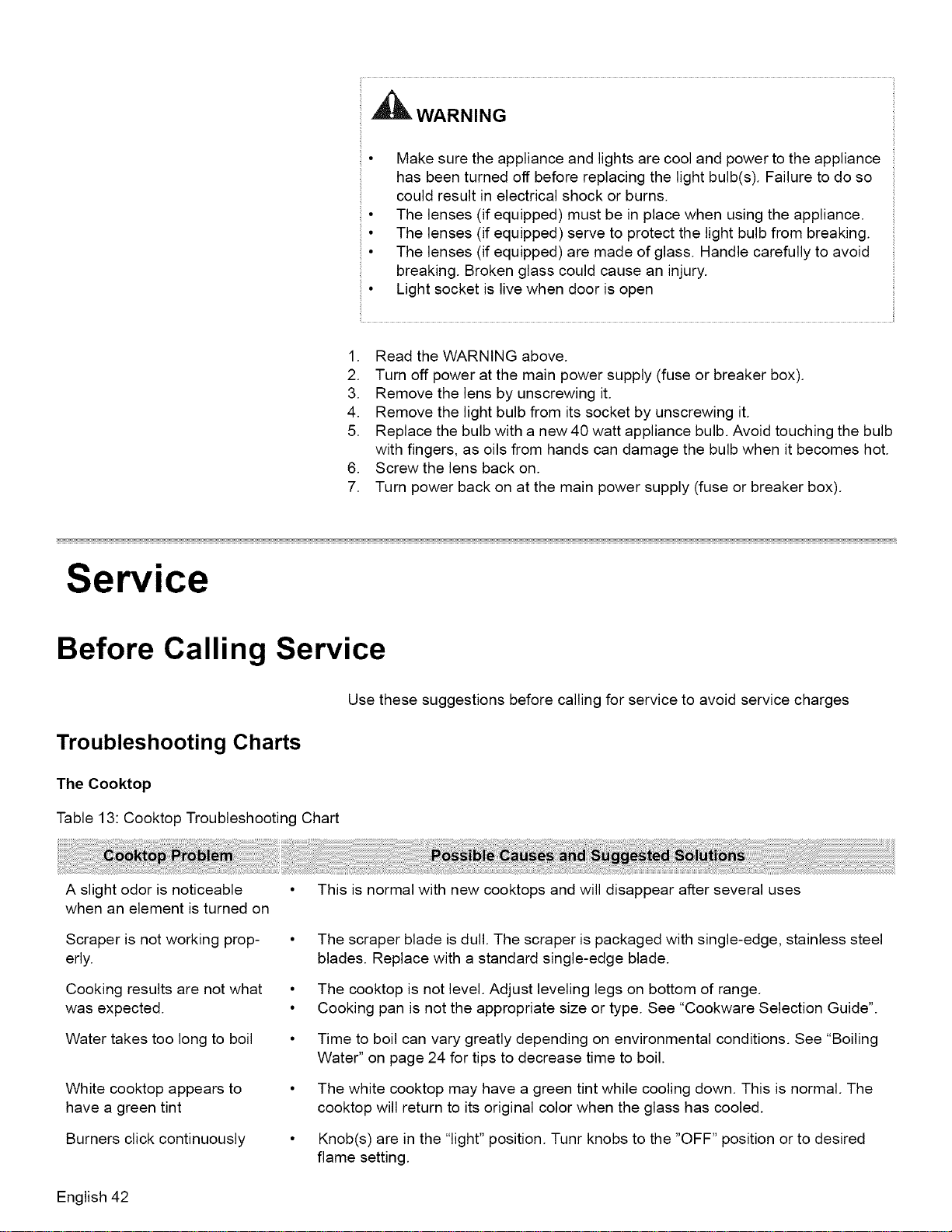 WARNING

• Make sure the appliance and lights are cool and power to the appliance has been turned off before replacing the light bulb(s). Failure to do so could result in electrical shock or burns.
• The lenses (if equipped) must be in place when using the appliance.
• The lenses (if equipped) serve to protect the light bulb from breaking.
• The lenses (if equipped) are made of glass. Handle carefully to avoid breaking. Broken glass could cause an injury.
• Light socket is live when door is open

1. Read the WARNING above.
2. Turn off power at the main power supply (fuse or breaker box).
3. Remove the lens by unscrewing it.
4. Remove the light bulb from its socket by unscrewing it.
5. Replace the bulb with a new 40 watt appliance bulb. Avoid touching the bulb with fingers, as oils from hands can damage the bulb when it becomes hot.
6. Screw the lens back on.
7. Turn power back on at the main power supply (fuse or breaker box).

Service

Before Calling Service

Use these suggestions before calling for service to avoid service charges

Troubleshooting Charts

The Cooktop

Table 13: Cooktop Troubleshooting Chart

| Cooktop Problem | Possible Causes and Suggested Solutions |
|---|---|
| A slight odor is noticeable when an element is turned on | • This is normal with new cooktops and will disappear after several uses |
| Scraper is not working properly. | • The scraper blade is dull. The scraper is packaged with single-edge, stainless steel blades. Replace with a standard single-edge blade. |
| Cooking results are not what was expected. | • The cooktop is not level. Adjust leveling legs on bottom of range. • Cooking pan is not the appropriate size or type. See "Cookware Selection Guide". |
| Water takes too long to boil | • Time to boil can vary greatly depending on environmental conditions. See "Boiling Water" on page 24 for tips to decrease time to boil. |
| White cooktop appears to have a green tint | • The white cooktop may have a green tint while cooling down. This is normal. The cooktop will return to its original color when the glass has cooled. |
| Burners click continuously | • Knob(s) are in the "light" position. Tunr knobs to the "OFF" position or to desired flame setting. |

English 42